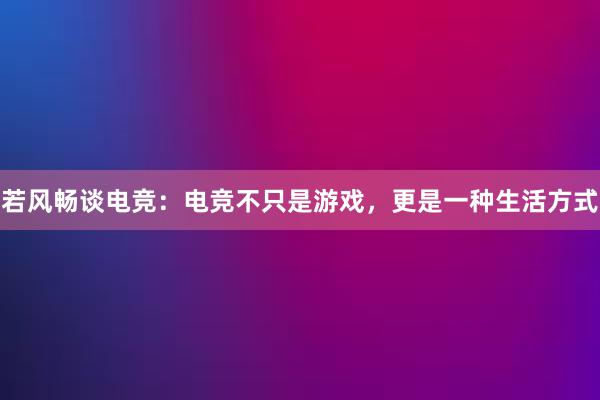 若风畅谈电竞：电竞不只是游戏，更是一种生活方式